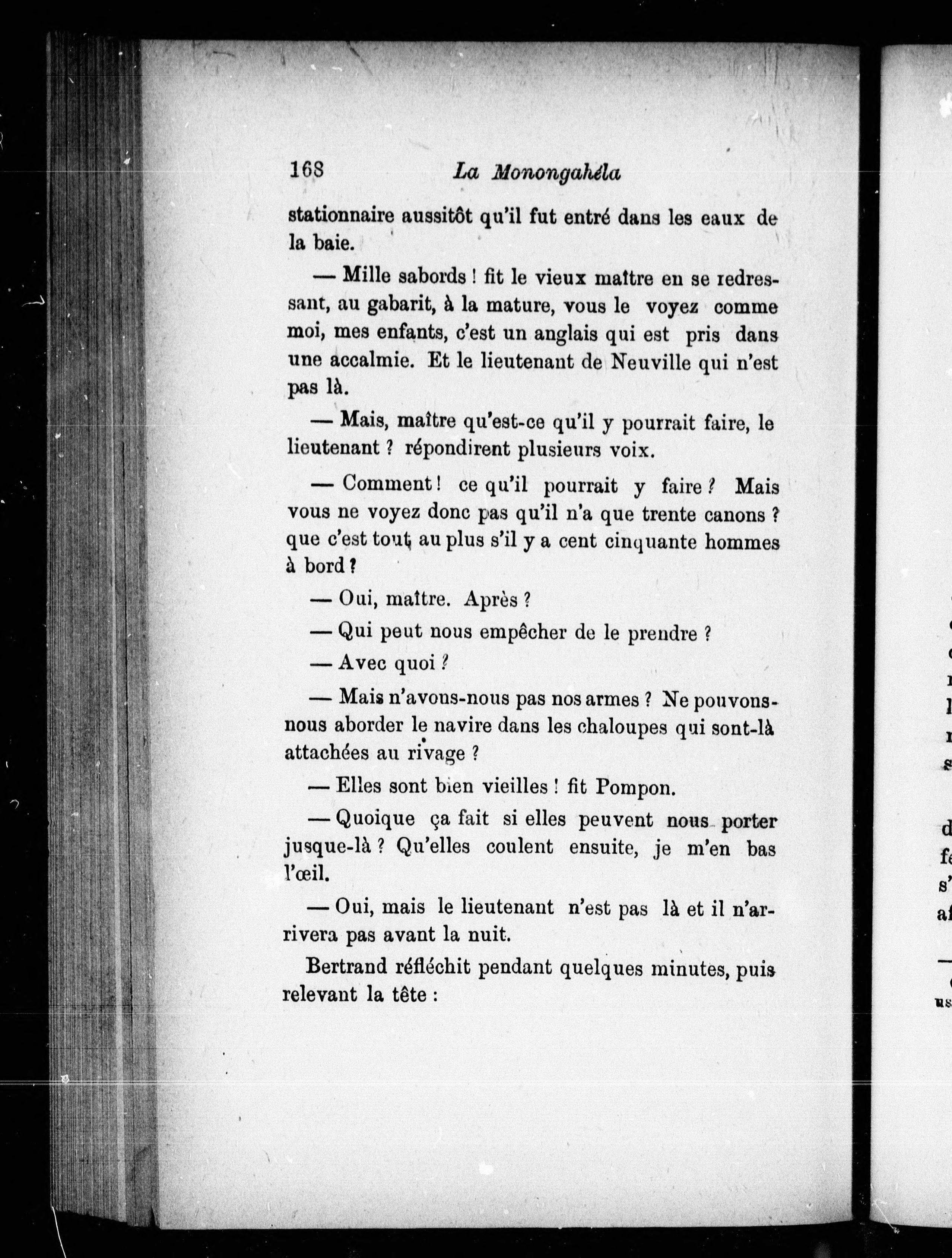 168 La Monongahéla

stationnaire aussitôt qu'il fut entré dans les eaux de la baie.

— Mille sabords ! fit le vieux maître en se redressant, au gabarit, à la mature, vous le voyez comme moi, mes enfants, c'est un anglais qui est pris dans une accalmie. Et le lieutenant de Neuville qui n'est pas là.

— Mais, maître qu'est-ce qu'il y pourrait faire, le lieutenant ? répondirent plusieurs voix.

— Comment ! ce qu'il pourrait y faire ? Mais vous ne voyez donc pas qu'il n'a que trente canons ? que c'est tout au plus s'il y a cent cinquante hommes à bord ?

— Oui, maître. Après ?

— Qui peut nous empêcher de le prendre ?

— Avec quoi ?

— Mais n'avons-nous pas nos armes ? Ne pouvons-nous aborder le navire dans les chaloupes qui sont-là attachées au rivage ?

— Elles sont bien vieilles ! fit Pompon.

— Quoique ça fait si elles peuvent nous porter jusque-là ? Qu'elles coulent ensuite, je m'en bas l'œil.

— Oui, mais le lieutenant n'est pas là et il n'arrivera pas avant la nuit.

Bertrand réfléchit pendant quelques minutes, puis relevant la tête :